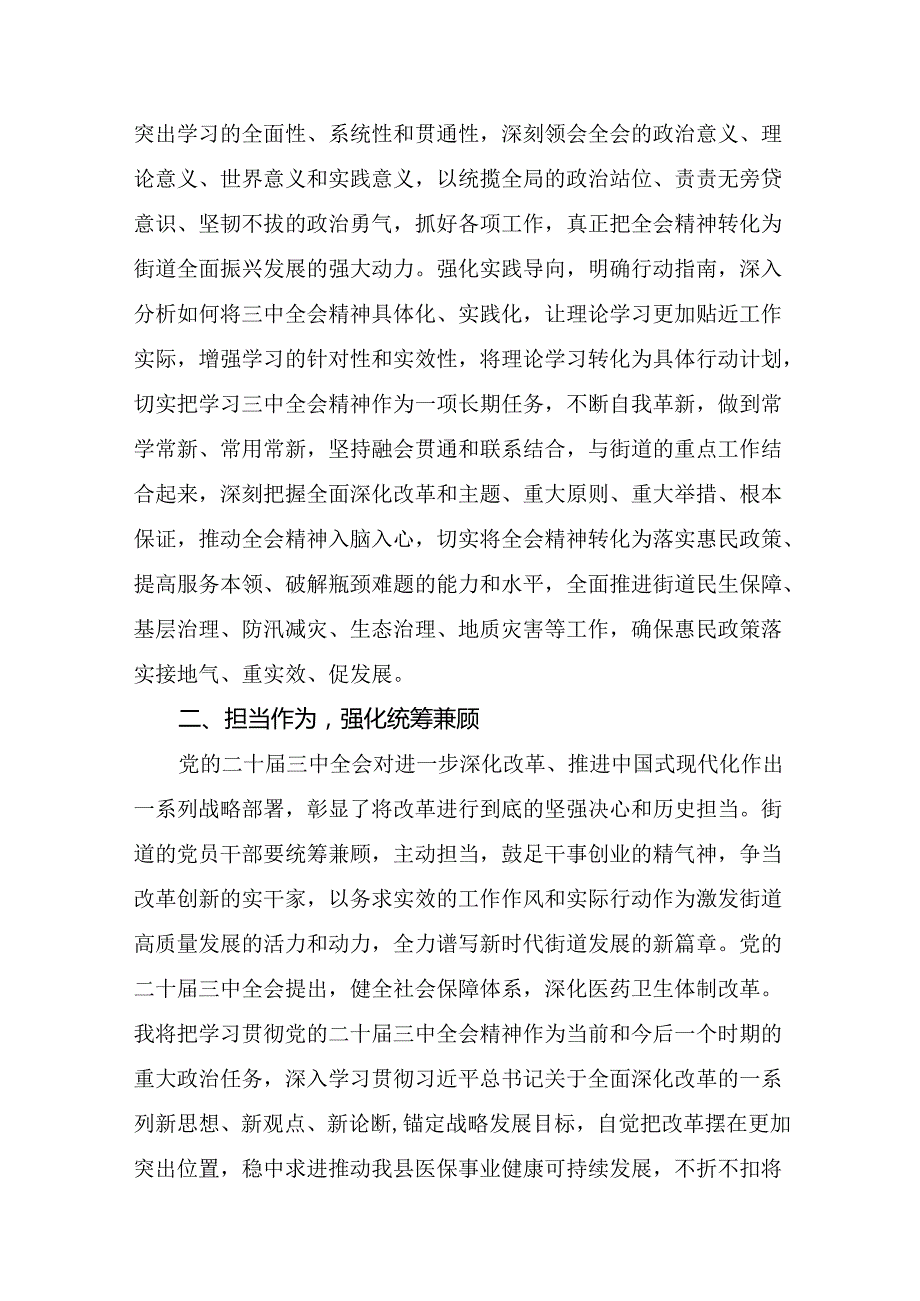 突出学习的全面性、系统性和贯通性，深刻领会全会的政治意义、理论意义、世界意义和实践意义，以统揽全局的政治站位、责责无旁贷意识、坚韧不拔的政治勇气，抓好各项工作，真正把全会精神转化为街道全面振兴发展的强大动力。强化实践导向，明确行动指南，深入分析如何将三中全会精神具体化、实践化，让理论学习更加贴近工作实际，增强学习的针对性和实效性，将理论学习转化为具体行动计划，切实把学习三中全会精神作为一项长期任务，不断自我革新，做到常学常新、常用常新，坚持融会贯通和联系结合，与街道的重点工作结合起来，深刻把握全面深化改革和主题、重大原则、重大举措、根本保证，推动全会精神入脑入心，切实将全会精神转化为落实惠民政策、提高服务本领、破解瓶颈难题的能力和水平，全面推进街道民生保障、基层治理、防汛减灾、生态治理、地质灾害等工作，确保惠民政策落实接地气、重实效、促发展。

二、担当作为，强化统筹兼顾

党的二十届三中全会对进一步深化改革、推进中国式现代化作出一系列战略部署，彰显了将改革进行到底的坚强决心和历史担当。街道的党员干部要统筹兼顾，主动担当，鼓足干事创业的精气神，争当改革创新的实干家，以务求实效的工作作风和实际行动作为激发街道高质量发展的活力和动力，全力谱写新时代街道发展的新篇章。党的二十届三中全会提出，健全社会保障体系，深化医药卫生体制改革。我将把学习贯彻党的二十届三中全会精神作为当前和今后一个时期的重大政治任务，深入学习贯彻习近平总书记关于全面深化改革的一系列新思想、新观点、新论断,锚定战略发展目标，自觉把改革摆在更加突出位置，稳中求进推动我县医保事业健康可持续发展，不折不扣将